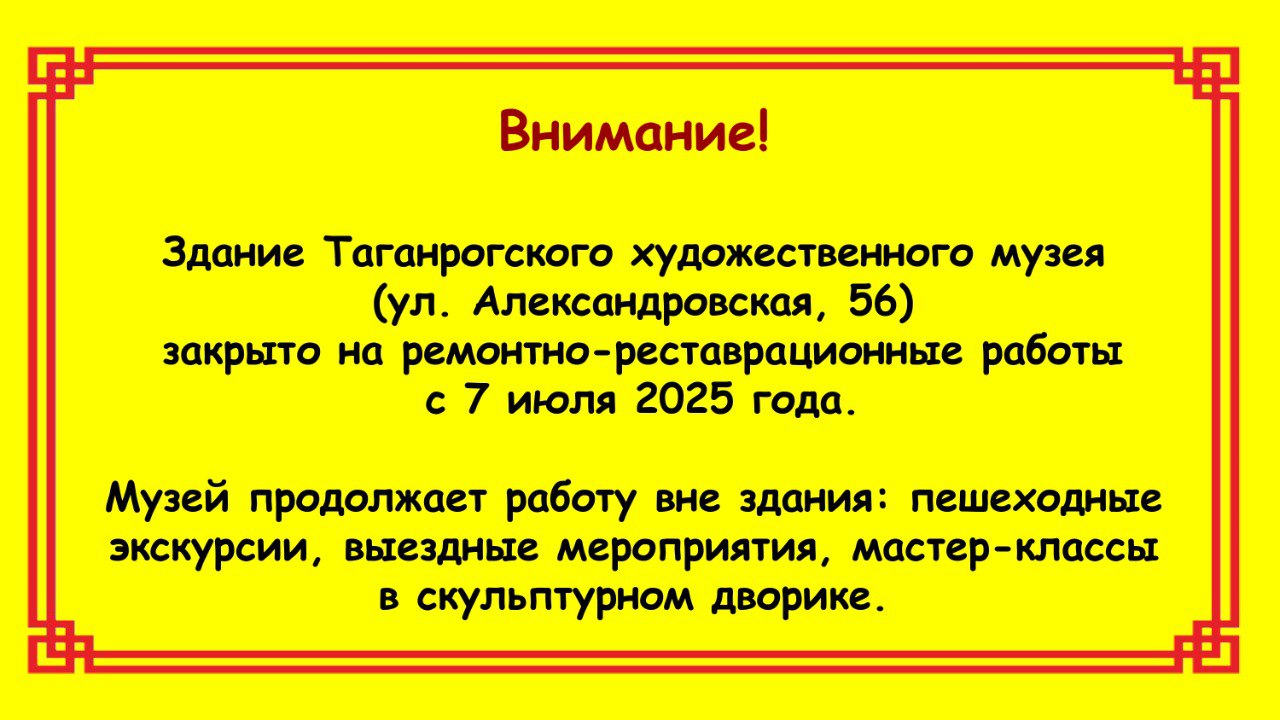 Внимание!

Здание Таганрогского художественного музея (ул. Александровская, 56) закрыто на ремонтно-реставрационные работы с 7 июля 2025 года.

Музей продолжает работу вне здания: пешеходные экскурсии, выездные мероприятия, мастер-классы в скульптурном дворике.